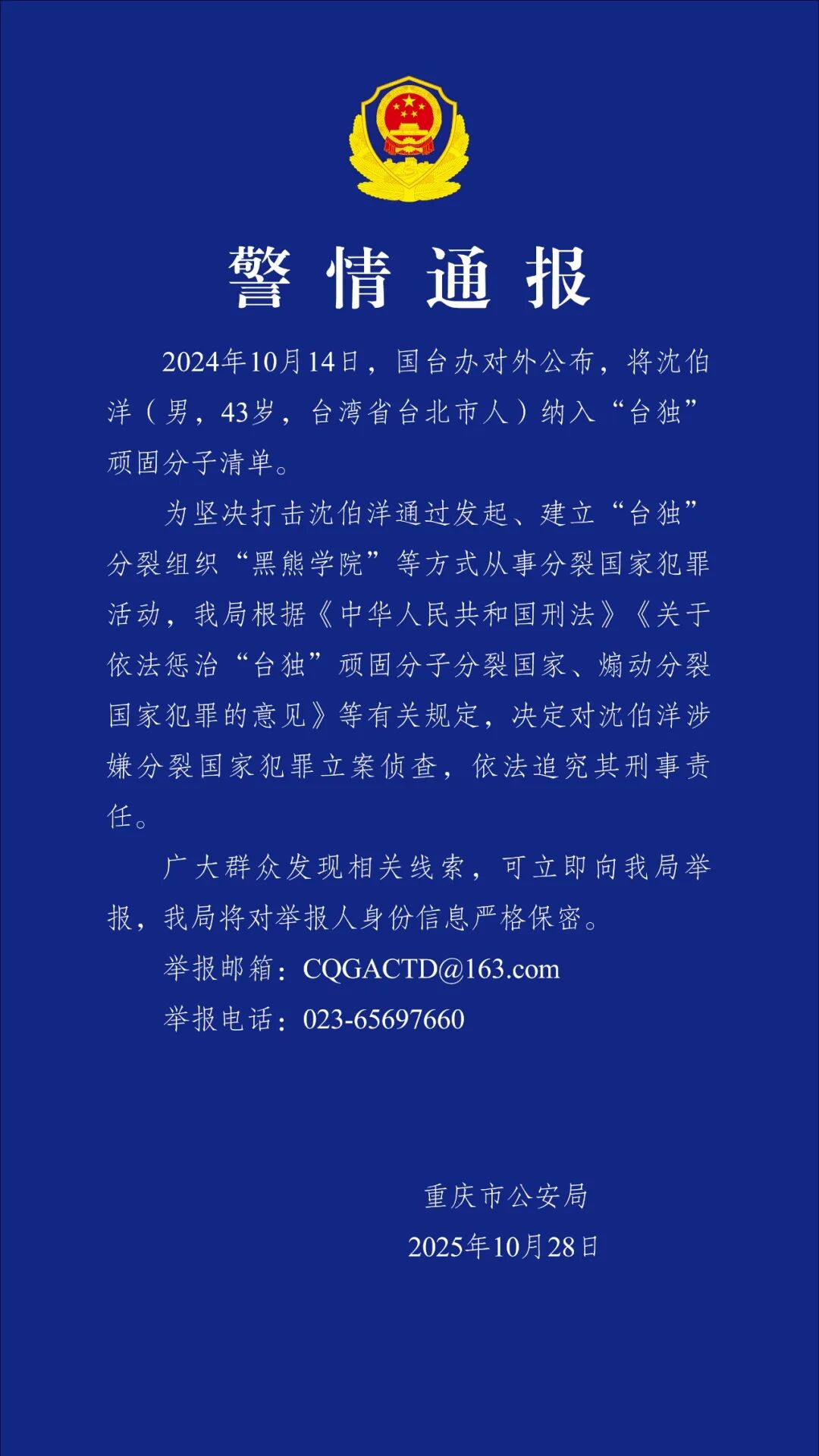 警情通报

2024年10月14日，国台办对外公布，将沈伯洋（男，43岁，台湾省台北市人）纳入“台独”顽固分子清单。

为坚决打击沈伯洋通过发起、建立“台独”分裂组织“黑熊学院”等方式从事分裂国家犯罪活动，我局根据《中华人民共和国刑法》《关于依法惩治“台独”顽固分子分裂国家、煽动分裂国家犯罪的意见》等有关规定，决定对沈伯洋涉嫌分裂国家犯罪立案侦查，依法追究其刑事责任。

广大群众发现相关线索，可立即向我局举报，我局将对举报人身份信息严格保密。

举报邮箱：CQGACTD@163.com

举报电话：023-65697660

重庆市公安局

2025年10月28日